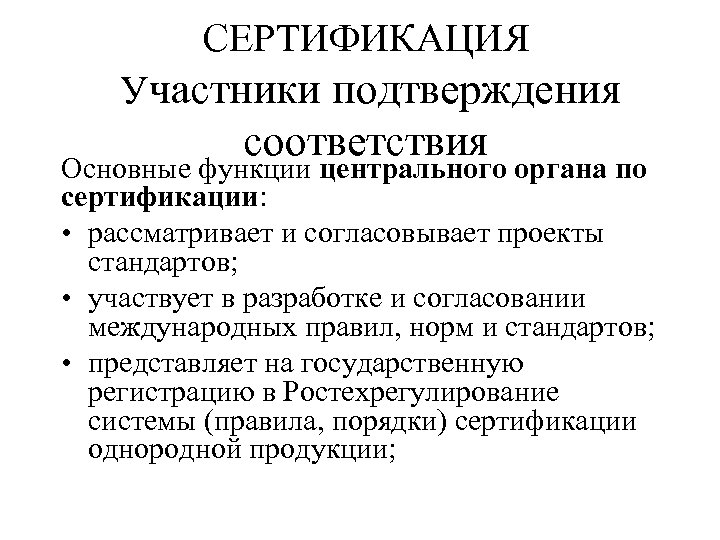 СЕРТИФИКАЦИЯ
Участники подтверждения соответствия

Основные функции центрального органа по сертификации:

• рассматривает и согласовывает проекты стандартов;
• участвует в разработке и согласовании международных правил, норм и стандартов;
• представляет на государственную регистрацию в Ростехрегулирование системы (правила, порядки) сертификации однородной продукции;